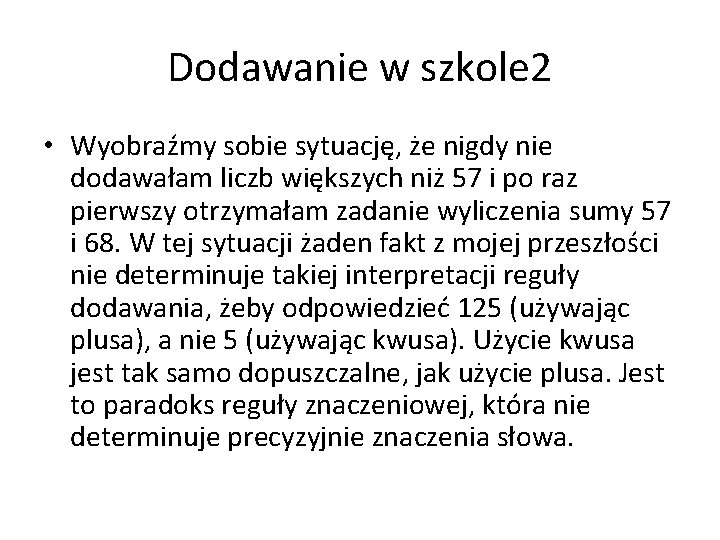 Dodawanie w szkole2

• Wyobraźmy sobie sytuację, że nigdy nie dodawałam liczb większych niż 57 i po raz pierwszy otrzymałam zadanie wyliczenia sumy 57 i 68. W tej sytuacji żaden fakt z mojej przeszłości nie determinuje takiej interpretacji reguły dodawania, żeby odpowiedzieć 125 (używając plusa), a nie 5 (używając kwusa). Użycie kwusa jest tak samo dopuszczalne, jak użycie plusa. Jest to paradoks reguły znaczeniowej, która nie determinuje precyzyjnie znaczenia słowa.